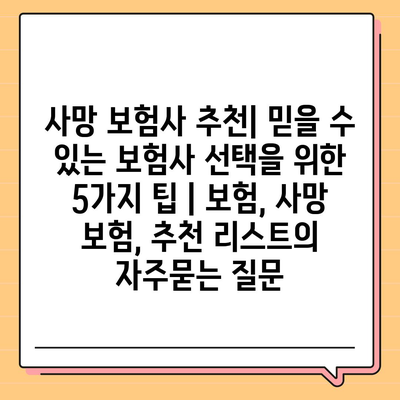 사망 보험사 추천| 믿을 수 있는 보험사 선택을 위한 5가지 팁 | 보험, 사망 보험, 추천 리스트의 자주묻는 질문